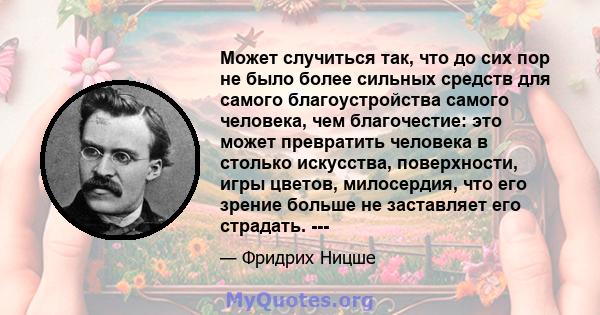 Может случиться так, что до сих пор не было более сильных средств для самого благоустройства самого человека, чем благочестие: это может превратить человека в столько искусства, поверхности, игры цветов, милосердия, что его зрение больше не заставляет его страдать. ---

— Фридрих Ницше

MyQuotes.org